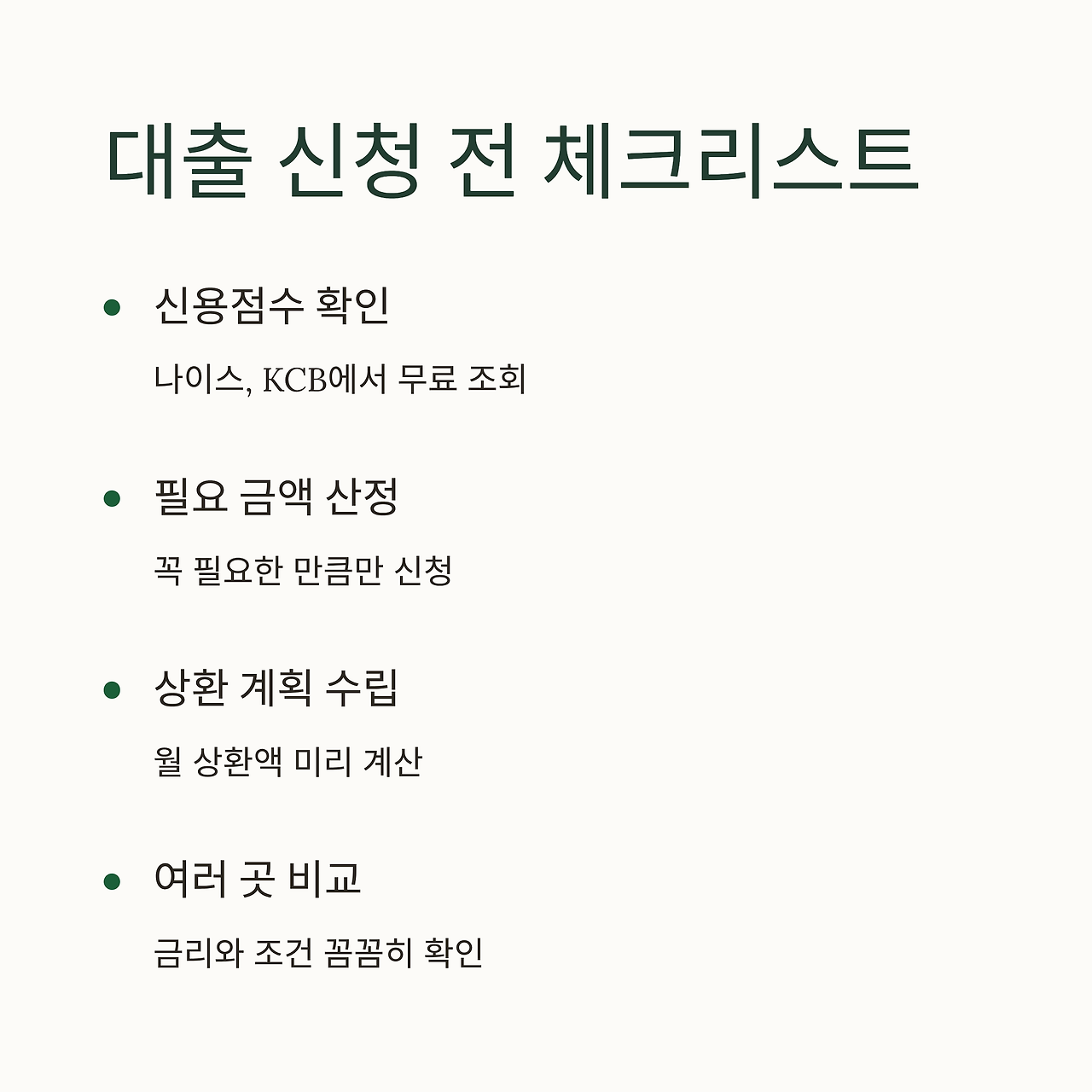 대출 신청 전 체크리스트

• 신용점수 확인

나이스, KCB에서 무료 조회

• 필요 금액 산정

꼭 필요한 만큼만 신청

• 상환 계획 수립

월 상환액 미리 계산

• 여러 곳 비교

금리와 조건 꼼꼼히 확인